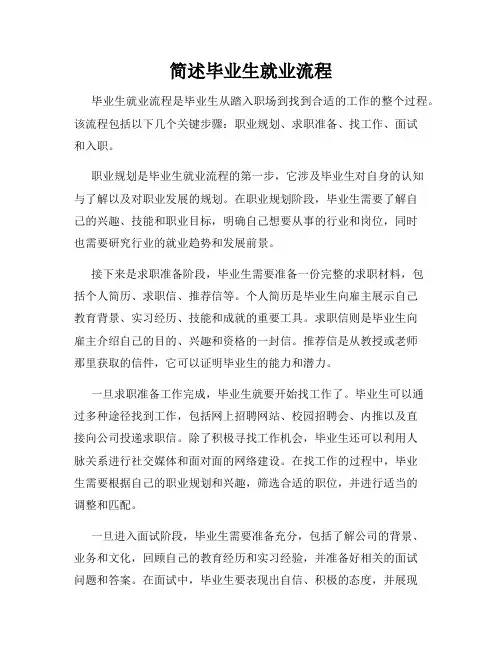 简述毕业生就业流程

毕业生就业流程是毕业生从踏入职场到找到合适的工作的整个过程。该流程包括以下几个关键步骤：职业规划、求职准备、找工作、面试和入职。

职业规划是毕业生就业流程的第一步，它涉及毕业生对自身的认知与了解以及对职业发展的规划。在职业规划阶段，毕业生需要了解自己的兴趣、技能和职业目标，明确自己想要从事的行业和岗位，同时也需要研究行业的就业趋势和发展前景。

接下来是求职准备阶段，毕业生需要准备一份完整的求职材料，包括个人简历、求职信、推荐信等。个人简历是毕业生向雇主展示自己教育背景、实习经历、技能和成就的重要工具。求职信则是毕业生向雇主介绍自己的目的、兴趣和资格的一封信。推荐信是从教授或老师那里获取的信件，它可以证明毕业生的能力和潜力。

一旦求职准备工作完成，毕业生就要开始找工作了。毕业生可以通过多种途径找到工作，包括网上招聘网站、校园招聘会、内推以及直接向公司投递求职信。除了积极寻找工作机会，毕业生还可以利用人脉关系进行社交媒体和面对面的网络建设。在找工作的过程中，毕业生需要根据自己的职业规划和兴趣，筛选合适的职位，并进行适当的调整和匹配。

一旦进入面试阶段，毕业生需要准备充分，包括了解公司的背景、业务和文化，回顾自己的教育经历和实习经验，并准备好相关的面试问题和答案。在面试中，毕业生要表现出自信、积极的态度，并展现